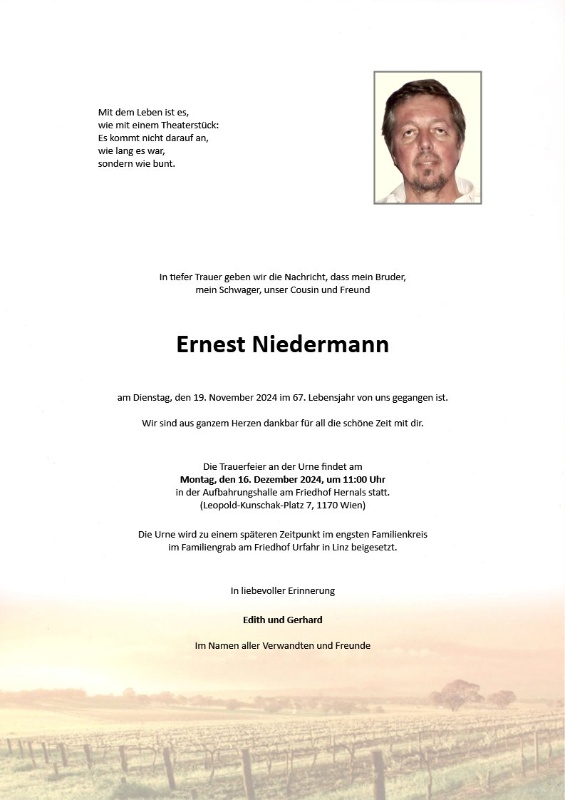 Mit dem Leben ist es,
wie mit einem Theaterstück:
Es kommt nicht darauf an,
wie lang es war,
sondern wie bunt.

In tiefer Trauer geben wir die Nachricht, dass mein Bruder,
mein Schwager, unser Cousin und Freund

Ernest Niedermann

am Dienstag, den 19. November 2024 im 67. Lebensjahr von uns gegangen ist.

Wir sind aus ganzem Herzen dankbar für all die schöne Zeit mit dir.

Die Trauerfeier an der Urne findet am
Montag, den 16. Dezember 2024, um 11:00 Uhr
in der Aufbahrungshalle am Friedhof Hernals statt.
(Leopold-Kunschak-Platz 7, 1170 Wien)

Die Urne wird zu einem späteren Zeitpunkt im engsten Familienkreis
im Familiengrab am Friedhof Urfahr in Linz beigesetzt.

In liebevoller Erinnerung

Edith und Gerhard

Im Namen aller Verwandten und Freunde